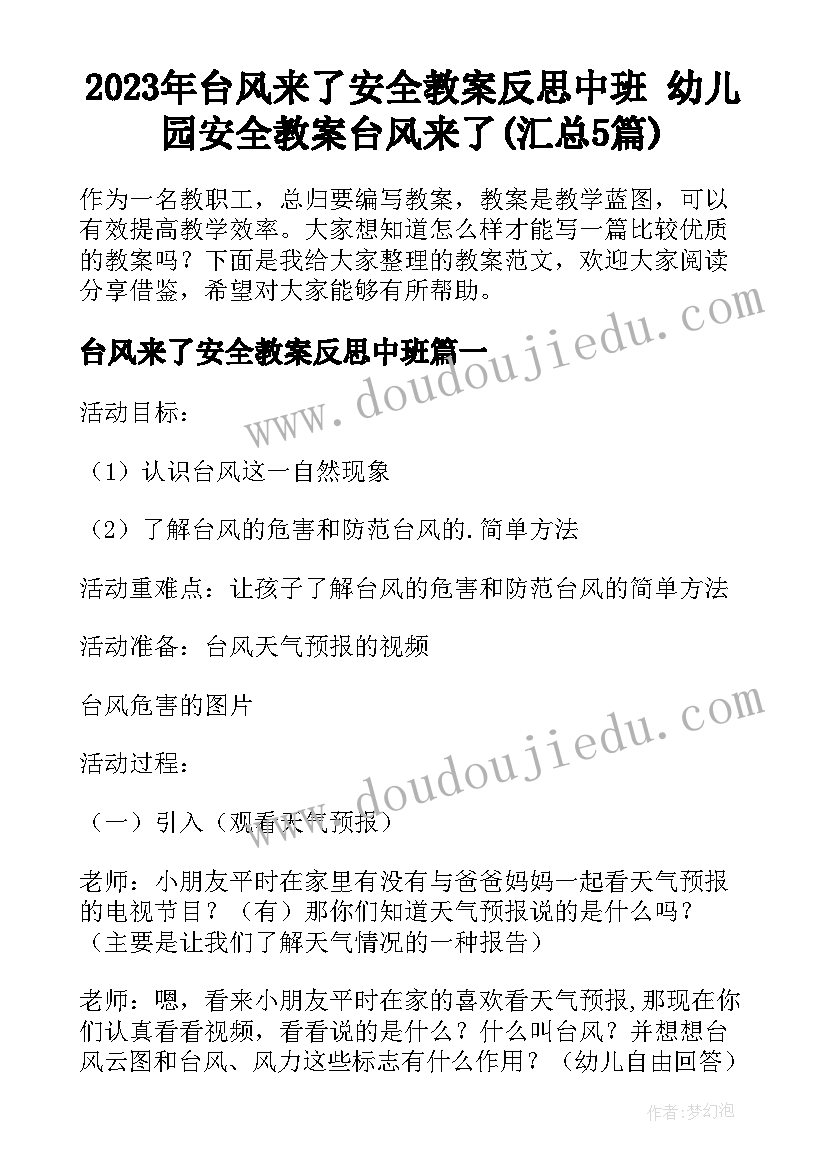 2023年台风来了安全教案反思中班 幼儿园安全教案台风来了(汇总5篇)

作为一名教职工，总归要编写教案，教案是教学蓝图，可以有效提高教学效率。大家想知道怎么样才能写一篇比较优质的教案吗？下面是我给大家整理的教案范文，欢迎大家阅读分享借鉴，希望对大家能够有所帮助。

台风来了安全教案反思中班篇一

www.doudoujiedu.com

活动目标：

（1）认识台风这一自然现象

（2）了解台风的危害和防范台风的.简单方法

活动重难点：让孩子了解台风的危害和防范台风的简单方法

活动准备：台风天气预报的视频

台风危害的图片

www.doudoujiedu.com

活动过程：

（一）引入（观看天气预报）

老师：小朋友平时在家里有没有与爸爸妈妈一起看天气预报的电视节目？（有）那你们知道天气预报说的是什么吗？（主要是让我们了解天气情况的一种报告）

老师：嗯，看来小朋友平时在家的喜欢看天气预报,那现在你们认真看看视频，看看说的是什么？什么叫台风？并想想台风云图和台风、风力这些标志有什么作用？（幼儿自由回答）

作者：梦幻泡